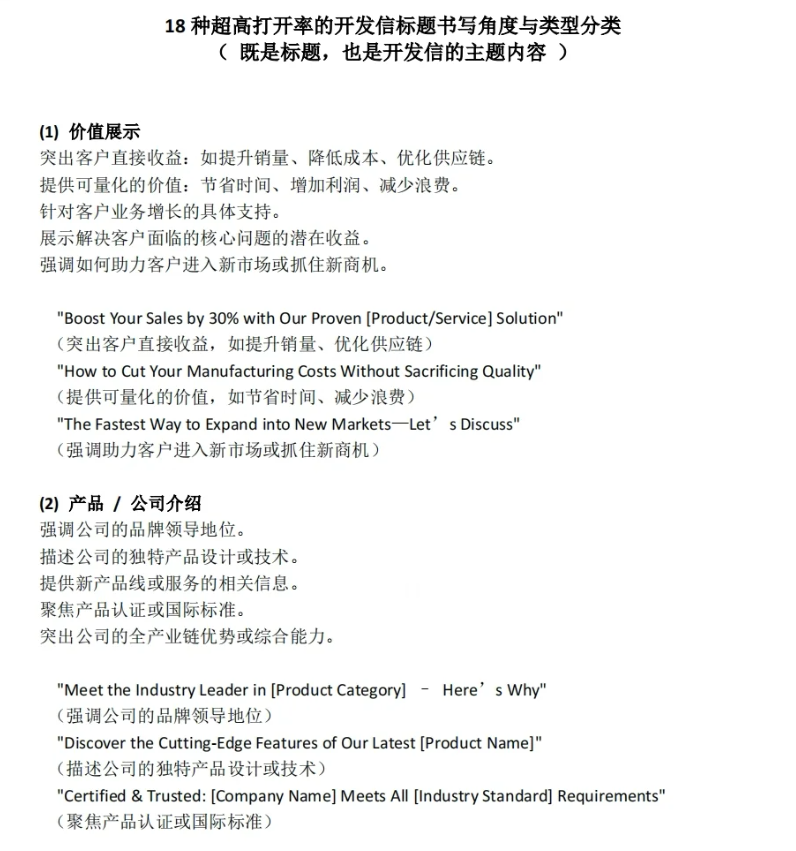 18 种超高打开率的开发信标题书写角度与类型分类
（ 既是标题，也是开发信的主题内容 ）

(1) 价值展示
突出客户直接收益：如提升销量、降低成本、优化供应链。
提供可量化的价值：节省时间、增加利润、减少浪费。
针对客户业务增长的具体支持。
展示解决客户面临的核心问题的潜在收益。
强调如何助力客户进入新市场或抓住新商机。

"Boost Your Sales by 30% with Our Proven [Product/Service] Solution"
（突出客户直接收益，如提升销量、优化供应链）
"How to Cut Your Manufacturing Costs Without Sacrificing Quality"
（提供可量化的价值，如节省时间、减少浪费）
"The Fastest Way to Expand into New Markets—Let’s Discuss"
（强调助力客户进入新市场或抓住新商机）

(2) 产品 / 公司介绍
强调公司的品牌领导地位。
描述公司的独特产品设计或技术。
提供新产品线或服务的相关信息。
聚焦产品认证或国际标准。
突出公司的全产业链优势或综合能力。

"Meet the Industry Leader in [Product Category] – Here’s Why"
（强调公司的品牌领导地位）
"Discover the Cutting-Edge Features of Our Latest [Product Name]"
（描述公司的独特产品设计或技术）
"Certified & Trusted: [Company Name] Meets All [Industry Standard] Requirements"
（聚焦产品认证或国际标准）